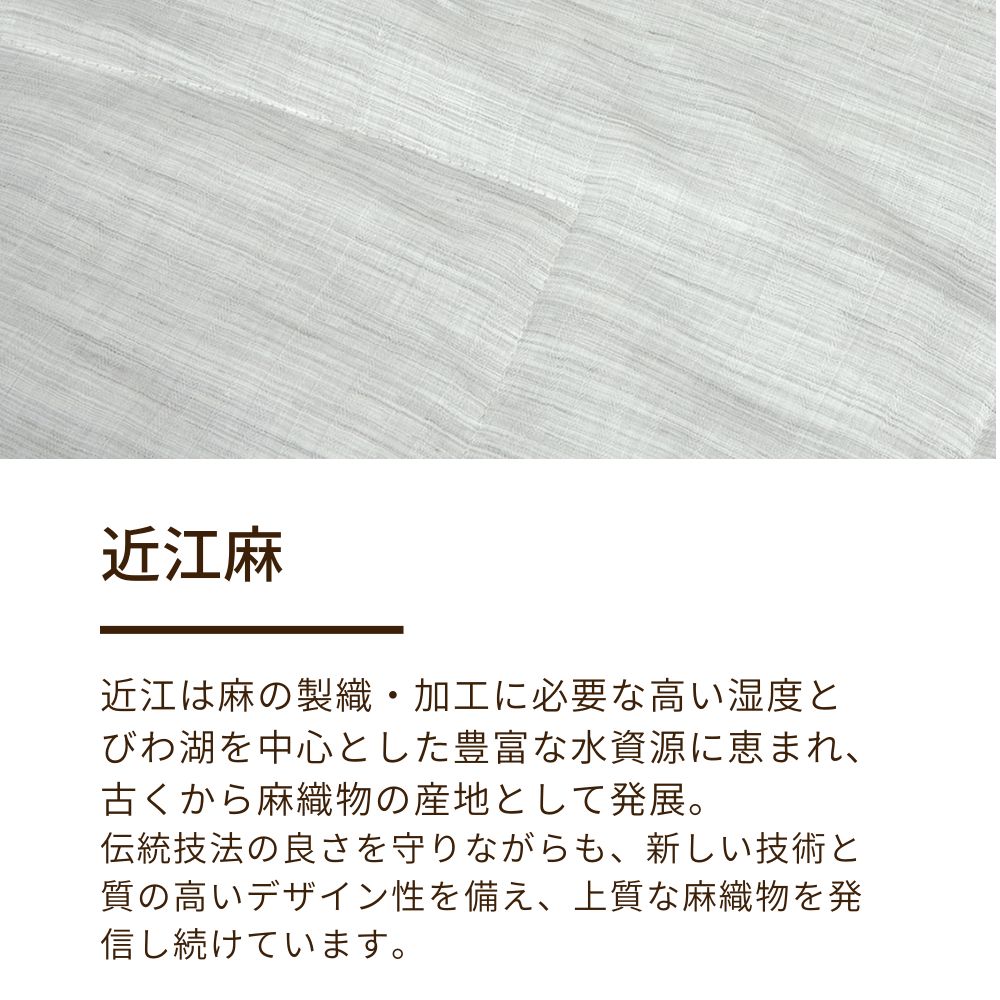 近江麻

近江は麻の製織・加工に必要な高い湿度とびわ湖を中心とした豊富な水資源に恵まれ、古くから麻織物の産地として発展。
伝統技法の良さを守りながらも、新しい技術と質の高いデザイン性を備え、上質な麻織物を発信し続けています。